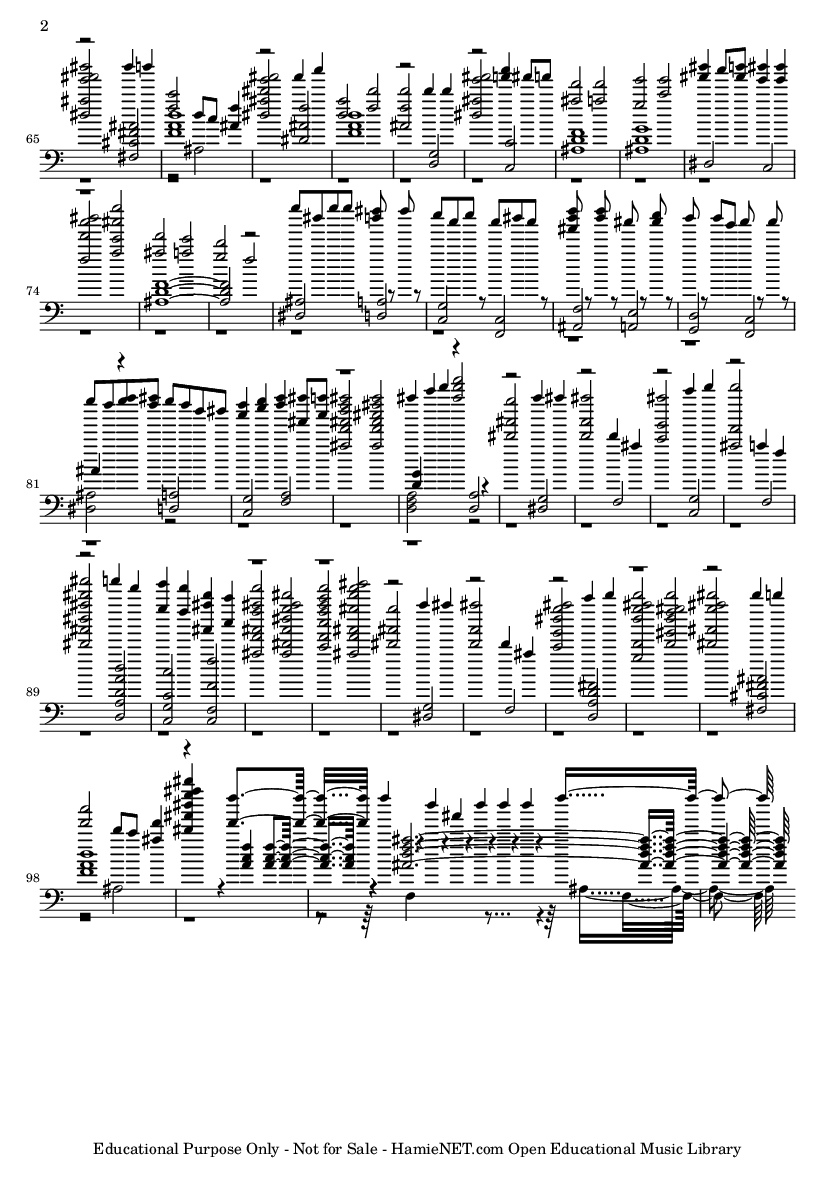 2

65

74

81

89

98

Educational Purpose Only - Not for Sale - HamieNET.com Open Educational Music Library